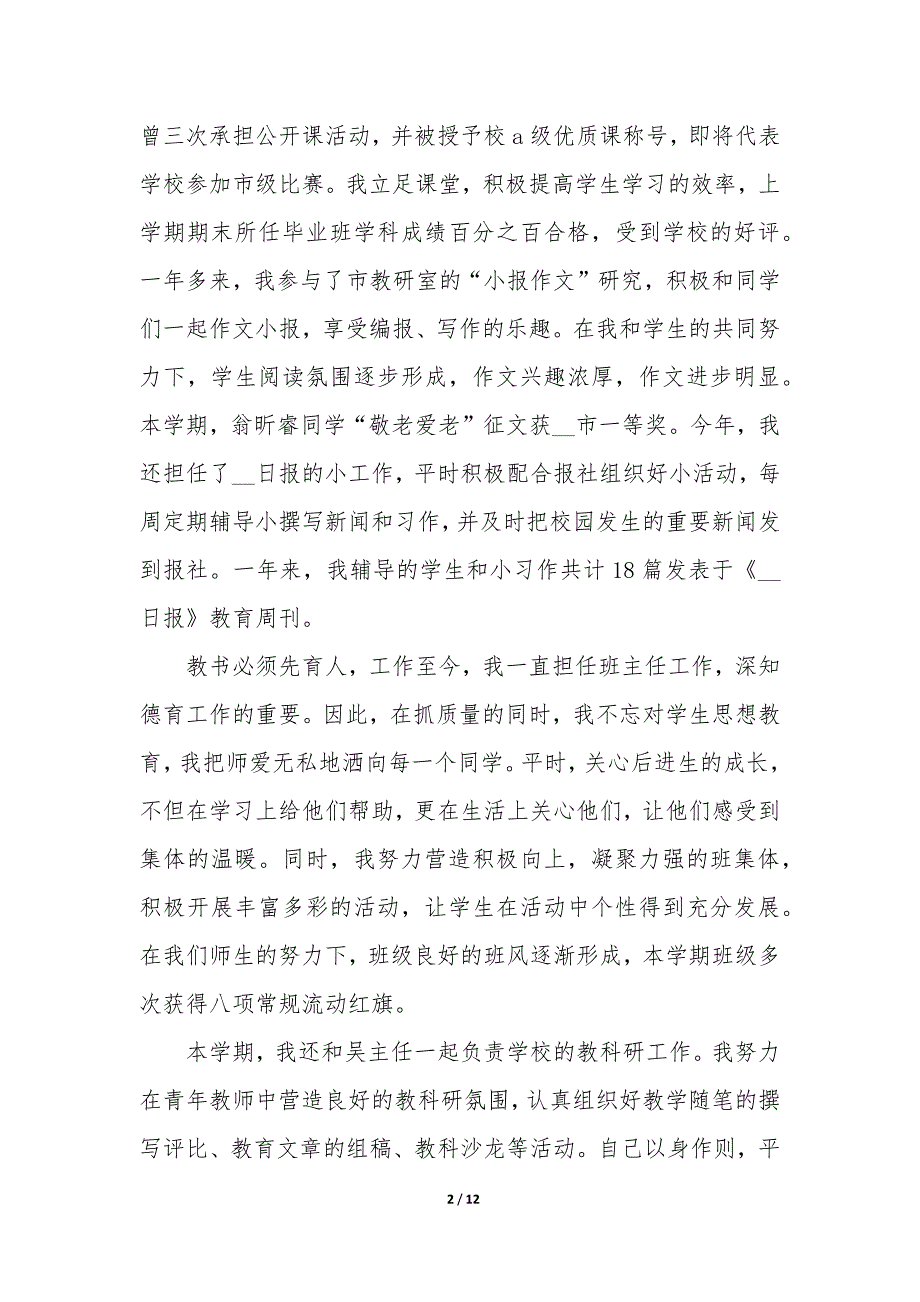 曾三次承担公开课活动，并被授予校 a 级优质课称号，即将代表学校参加市级比赛。我立足课堂，积极提高学生学习的效率，上学期期末所任毕业班学科成绩百分之百合格，受到学校的好评。一年多来，我参与了市教研室的“小报作文”研究，积极和同学们一起作文小报，享受编报、写作的乐趣。在我和学生的共同努力下，学生阅读氛围逐步形成，作文兴趣浓厚，作文进步明显。本学期，翁昕睿同学“敬老爱老”征文获__市一等奖。今年，我还担任了__日报的小工作，平时积极配合报社组织好小活动，每周定期辅导小撰写新闻和习作，并及时把校园发生的重要新闻发到报社。一年来，我辅导的学生和小习作共计 18 篇发表于《__日报》教育周刊。

教书必须先育人，工作至今，我一直担任班主任工作，深知德育工作的重要。因此，在抓质量的同时，我不忘对学生思想教育，我把师爱无私地洒向每一个同学。平时，关心后进生的成长，不但在学习上给他们帮助，更在生活上关心他们，让他们感受到集体的温暖。同时，我努力营造积极向上，凝聚力强的班集体，积极开展丰富多彩的活动，让学生在活动中个性得到充分发展。在我们师生的努力下，班级良好的班风逐渐形成，本学期班级多次获得八项常规流动红旗。

本学期，我还和吴主任一起负责学校的教科研工作。我努力在青年教师中营造良好的教科研氛围，认真组织好教学随笔的撰写评比、教育文章的组稿、教科沙龙等活动。自己以身作则，平

2 / 12